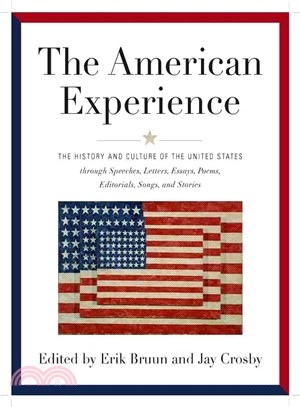 The American Experience

THE HISTORY AND CULTURE OF THE UNITED STATES
through Speeches, Letters, Essays, Poems, Editorials, Songs, and Stories

Edited by Erik Bruun and Jay Crosby